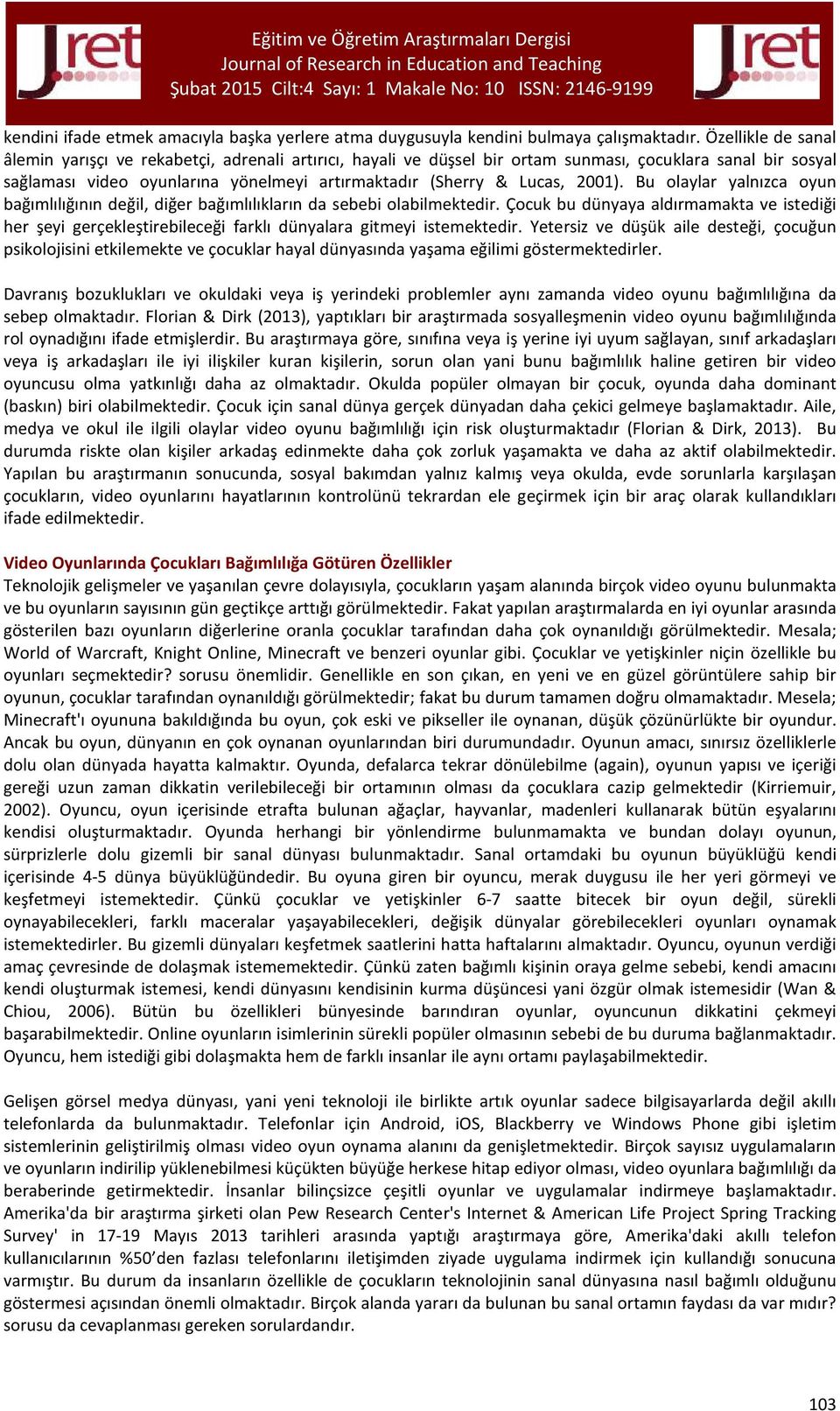 Jret

Eğitim ve Öğretim Araştırmaları Dergisi
Journal of Research in Education and Teaching
Şubat 2015 Cilt:4 Sayı: 1 Makale No: 10 ISSN: 2146-9199

Jret

kendini ifade etmek amacıyla başka yerlere atma duygusuyla kendini bulmaya çalışmaktadır. Özellikle de sanal âlemin yarışçı ve rekabetçi, adrenali artırıcı, hayali ve düşsel bir ortam sunması, çocuklara sanal bir sosyal sağlaması video oyunlarına yönelmeyi artırmaktadır (Sherry & Lucas, 2001). Bu olaylar yalnızca oyun bağımlılığının değil, diğer bağımlılıkların da sebebi olabilmektedir. Çocuk bu dünyaya aldırmamakta ve istediği her şeyi gerçekleştirebileceği farklı dünyalara gitmeyi istemektedir. Yetersiz ve düşük aile desteği, çocuğun psikolojisini etkilemekte ve çocuklar hayal dünyasında yaşama eğilimi göstermektedirler.

Davranış bozuklukları ve okuldaki veya iş yerindeki problemler aynı zamanda video oyunu bağımlılığına da sebep olmaktadır. Florian & Dirk (2013), yaptıkları bir araştırmada sosyalleşmenin video oyunu bağımlılığında rol oynadığını ifade etmişlerdir. Bu araştırmaya göre, sınıfına veya iş yerine iyi uyum sağlayan, sınıf arkadaşları veya iş arkadaşları ile iyi ilişkiler kuran kişilerin, sorun olan yani bunu bağımlılık haline getiren bir video oyuncusu olma yatkınlığı daha az olmaktadır. Okulda popüler olmayan bir çocuk, oyunda daha dominant (baskın) biri olabilmektedir. Çocuk için sanal dünya gerçek dünyadan daha çekici gelmeye başlamaktadır. Aile, medya ve okul ile ilgili olaylar video oyunu bağımlılığı için risk oluşturmaktadır (Florian & Dirk, 2013). Bu durumda riskte olan kişiler arkadaş edinmekte daha çok zorluk yaşamakta ve daha az aktif olabilmektedir. Yapılan bu araştırmanın sonucunda, sosyal bakımdan yalnız kalmış veya okulda, evde sorunlarla karşılaşan çocukların, video oyunlarını hayatlarının kontrolünü tekrardan ele geçirmek için bir araç olarak kullandıkları ifade edilmektedir.

Video Oyunlarında Çocukları Bağımlılığa Götüren Özellikler
Teknolojik gelişmeler ve yaşanılan çevre dolayısıyla, çocukların yaşam alanında birçok video oyunu bulunmakta ve bu oyunların sayısının gün geçtikçe arttığı görülmektedir. Fakat yapılan araştırmalarda en iyi oyunlar arasında gösterilen bazı oyunların diğerlerine oranla çocuklar tarafından daha çok oynanıldığı görülmektedir. Mesala; World of Warcraft, Knight Online, Minecraft ve benzeri oyunlar gibi. Çocuklar ve yetişkinler niçin özellikle bu oyunları seçmektedir? sorusu önemlidir. Genellikle en son çıkan, en yeni ve en güzel görüntülere sahip bir oyunun, çocuklar tarafından oynanıldığı görülmektedir; fakat bu durum tamamen doğru olmamaktadır. Mesela; Minecraft'ı oyununa bakıldığında bu oyun, çok eski ve pikseller ile oynanan, düşük çözünürlükte bir oyundur. Ancak bu oyun, dünyanın en çok oynanan oyunlarından biri durumundadır. Oyunun amacı, sınırsız özelliklerle dolu olan dünyada hayatta kalmaktır. Oyunda, defalarca tekrar dönülebilme (again), oyunun yapısı ve içeriği gereği uzun zaman dikkatin verilebileceği bir ortamının olması da çocuklara cazip gelmektedir (Kirriemuir, 2002). Oyuncu, oyun içerisinde etrafta bulunan ağaçlar, hayvanlar, madenleri kullanarak bütün eşyalarını kendisi oluşturmaktadır. Oyunda herhangi bir yönlendirme bulunmamakta ve bundan dolayı oyunun, sürprizlerle dolu gizemli bir sanal dünyası bulunmaktadır. Sanal ortamdaki bu oyunun büyüklüğü kendi içerisinde 4-5 dünya büyüklüğündedir. Bu oyuna giren bir oyuncu, merak duygusu ile her yeri görmeyi ve keşfetmeyi istemektedir. Çünkü çocuklar ve yetişkinler 6-7 saatte bitecek bir oyun değil, sürekli oynayabilecekleri, farklı maceralar yaşayabilecekleri, değişik dünyalar görebilecekleri oyunları oynamak istemektedirler. Bu gizemli dünyaları keşfetmek saatlerini hatta haftalarını almaktadır. Oyuncu, oyunun verdiği amaç çevresinde de dolaşmak istememektedir. Çünkü zaten bağımlı kişinin oraya gelme sebebi, kendi amacını kendi oluşturmak istemesi, kendi dünyasını kendisinin kurma düşüncesi yani özgür olmak istemesidir (Wan & Chiou, 2006). Bütün bu özellikleri bünyesinde barındıran oyunlar, oyuncunun dikkatini çekmeyi başarabilmektedir. Online oyunların isimlerinin sürekli popüler olmasının sebebi de bu duruma bağlanmaktadır. Oyuncu, hem istediği gibi dolaşmakta hem de farklı insanlar ile aynı ortamı paylaşabilmektedir.

Gelişen görsel medya dünyası, yani yeni teknoloji ile birlikte artık oyunlar sadece bilgisayarlarda değil akıllı telefonlarda da bulunmaktadır. Telefonlar için Android, iOS, Blackberry ve Windows Phone gibi işletim sistemlerinin geliştirilmiş olması video oyun oynama alanını da genişletmektedir. Birçok sayısız uygulamaların ve oyunların indirilip yüklenebilmesi küçükten büyüğe herkese hitap ediyor olması, video oyunlara bağımlılığı da beraberinde getirmektedir. İnsanlar bilinçsizce çeşitli oyunlar ve uygulamalar indirmeye başlamaktadır. Amerika'da bir araştırma şirketi olan Pew Research Center's Internet & American Life Project Spring Tracking Survey' in 17-19 Mayıs 2013 tarihleri arasında yaptığı araştırmaya göre, Amerika'daki akıllı telefon kullanıcılarının %50'den fazlası telefonlarını iletişimden ziyade uygulama indirmek için kullandığı sonucuna varmıştır. Bu durum da insanların özellikle de çocukların teknolojinin sanal dünyasına nasıl bağımlı olduğunu göstermesi açısından önemli olmaktadır. Birçok alanda yararı da bulunan bu sanal ortamın faydası da var mıdır? sorusu da cevaplanması gereken sorulardandır.

103